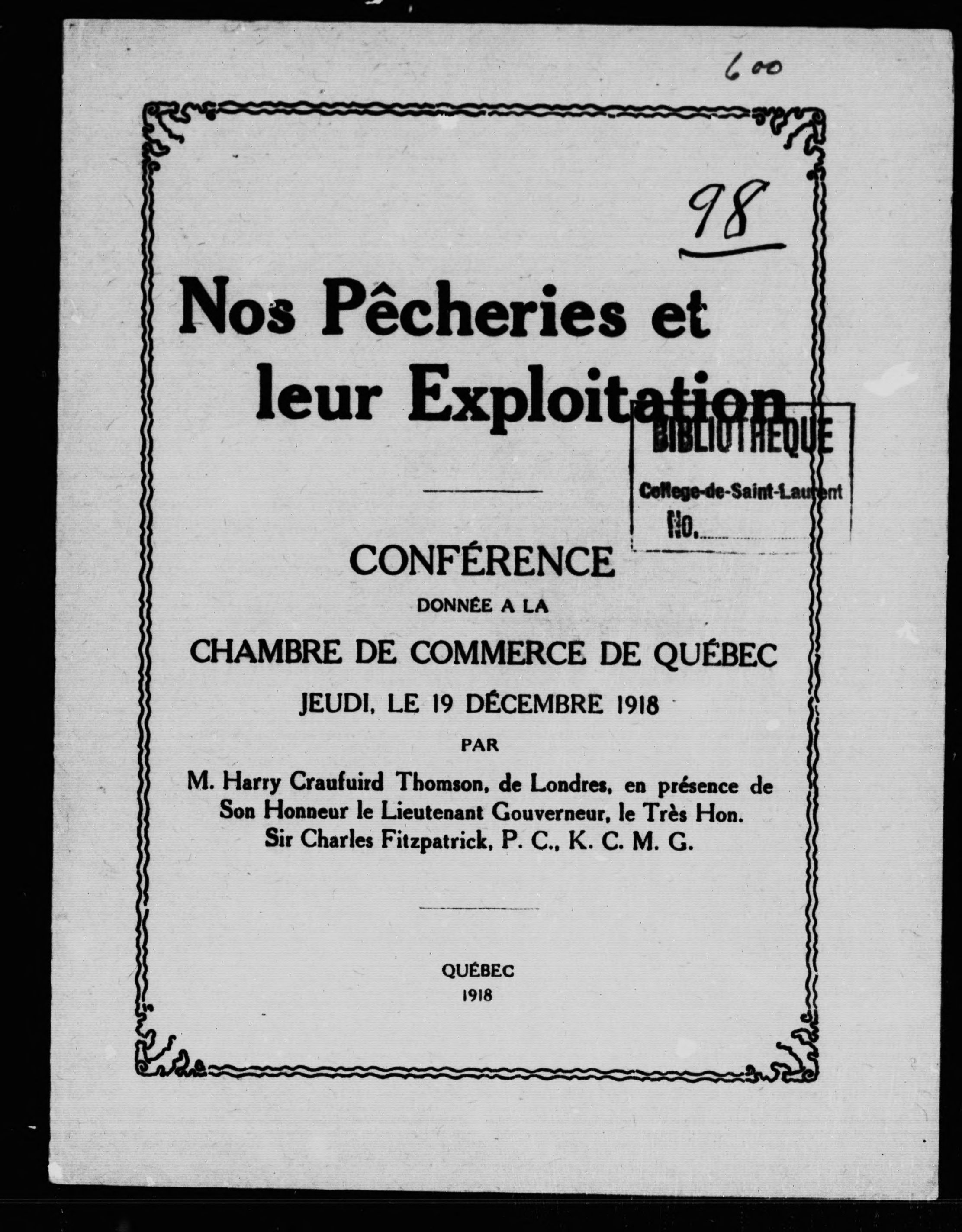 600

98

Nos Pêcheries et leur Exploitation

BIBLIOTHEQUE
College-de-Saint-Laurent
No.

CONFÉRENCE
DONNÉE A LA
CHAMBRE DE COMMERCE DE QUÉBEC
JEUDI, LE 19 DÉCEMBRE 1918
PAR
M. Harry Craufuird Thomson, de Londres, en présence de Son Honneur le Lieutenant Gouverneur, le Très Hon. Sir Charles Fitzpatrick, P. C., K. C. M. G.

QUÉBEC
1918